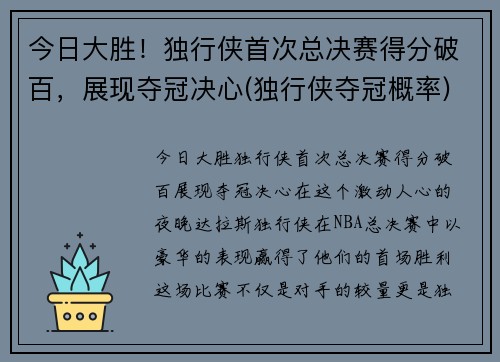 今日大胜！独行侠首次总决赛得分破百，展现夺冠决心(独行侠夺冠概率)

今日大胜独行侠首次总决赛得分破百展现夺冠决心在这个激动人心的夜晚达拉斯独行侠在NBA总决赛中以豪华的表现赢得了他们的首场胜利这场比赛不仅是对手的较量更是独